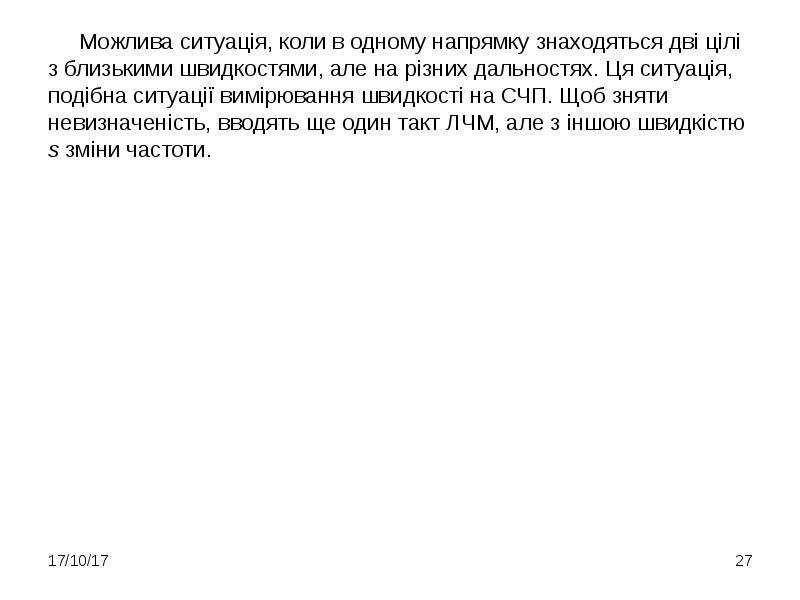 Можлива ситуація, коли в одному напрямку знаходяться дві цілі з близькими швидкостями, але на різних дальностях. Ця ситуація, подібна ситуації вимірювання швидкості на СЧП. Щоб зняти невизначеність, вводять ще один такт ЛЧМ, але з іншою швидкістю s зміни частоти.

17/10/17

27